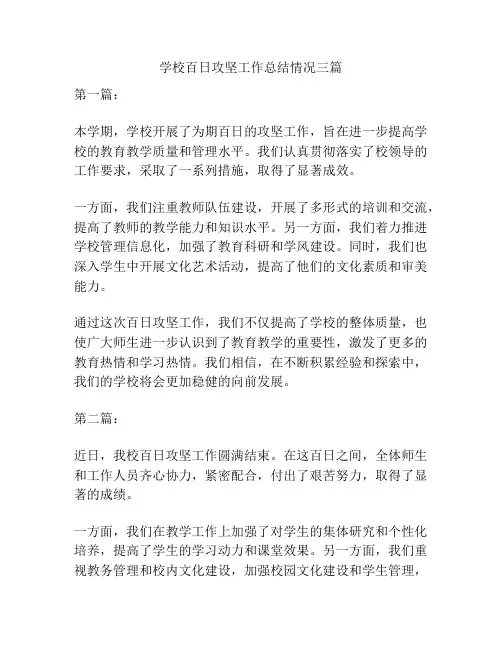 学校百日攻坚工作总结情况三篇

第一篇：

本学期，学校开展了为期百日的攻坚工作，旨在进一步提高学校的教育教学质量和管理水平。我们认真贯彻落实了校领导的工作要求，采取了一系列措施，取得了显著成效。

一方面，我们注重教师队伍建设，开展了多形式的培训和交流，提高了教师的教学能力和知识水平。另一方面，我们着力推进学校管理信息化，加强了教育科研和学风建设。同时，我们也深入学生中开展文化艺术活动，提高了他们的文化素质和审美能力。

通过这次百日攻坚工作，我们不仅提高了学校的整体质量，也使广大师生进一步认识到了教育教学的重要性，激发了更多的教育热情和学习热情。我们相信，在不断积累经验和探索中，我们的学校将会更加稳健的向前发展。

第二篇：

近日，我校百日攻坚工作圆满结束。在这百日之间，全体师生和工作人员齐心协力，紧密配合，付出了艰苦努力，取得了显著的成绩。

一方面，我们在教学工作上加强了对学生的集体研究和个性化培养，提高了学生的学习动力和课堂效果。另一方面，我们重视教务管理和校内文化建设，加强校园文化建设和学生管理，